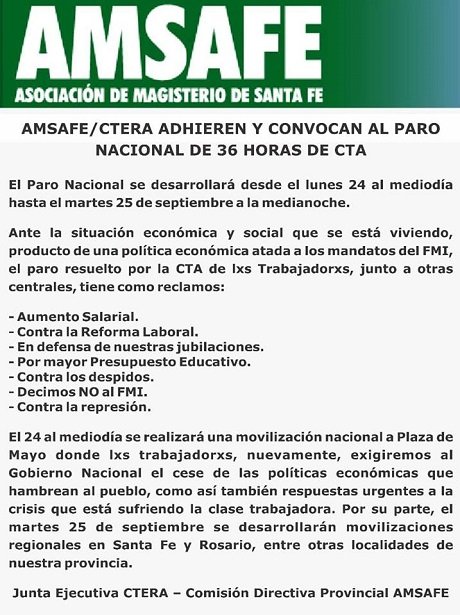 AMSAFE
ASOCIACIÓN DE MAGISTERIO DE SANTA FE

AMSAFE/CTERA ADHIEREN Y CONVOCAN AL PARO NACIONAL DE 36 HORAS DE CTA

El Paro Nacional se desarrollará desde el lunes 24 al mediodía hasta el martes 25 de septiembre a la medianoche.

Ante la situación económica y social que se está viviendo, producto de una política económica atada a los mandatos del FMI, el paro resuelto por la CTA de lxs Trabajadorxs, junto a otras centrales, tiene como reclamos:

- Aumento Salarial.
- Contra la Reforma Laboral.
- En defensa de nuestras jubilaciones.
- Por mayor Presupuesto Educativo.
- Contra los despidos.
- Decimos NO al FMI.
- Contra la represión.

El 24 al mediodía se realizará una movilización nacional a Plaza de Mayo donde lxs trabajadorxs, nuevamente, exigiremos al Gobierno Nacional el cese de las políticas económicas que hambrean al pueblo, como así también respuestas urgentes a la crisis que está sufriendo la clase trabajadora. Por su parte, el martes 25 de septiembre se desarrollarán movilizaciones regionales en Santa Fe y Rosario, entre otras localidades de nuestra provincia.

Junta Ejecutiva CTERA – Comisión Directiva Provincial AMSAFE